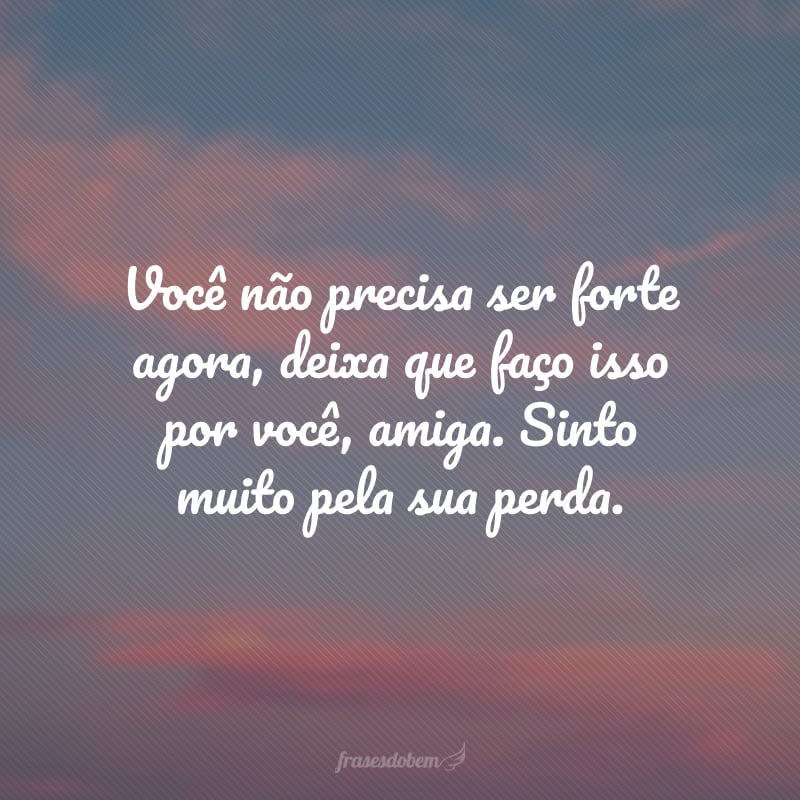 Você não precisa ser forte agora, deixa que faço isso por você, amiga. Sinto muito pela sua perda.

frasesdobem